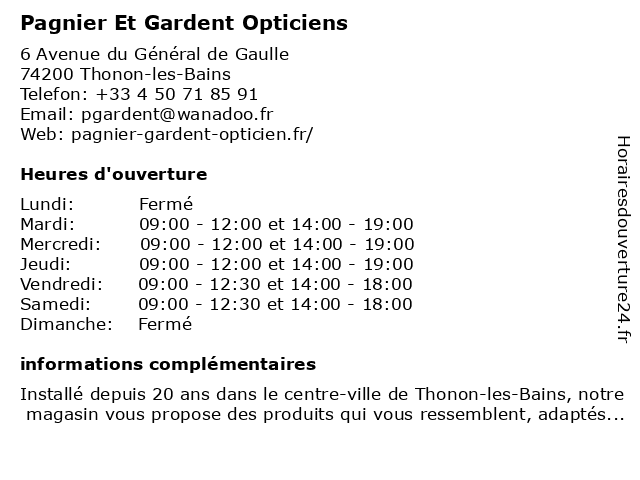 Pagnier Et Gardent Opticiens

6 Avenue du Général de Gaulle
74200 Thonon-les-Bains
Telefon: +33 4 50 71 85 91
Email: pgardent@wanadoo.fr
Web: pagnier-gardent-opticien.fr/

Heures d'ouverture

| | |
|---|---|
| Lundi: | Fermé |
| Mardi: | 09:00 - 12:00 et 14:00 - 19:00 |
| Mercredi: | 09:00 - 12:00 et 14:00 - 19:00 |
| Jeudi: | 09:00 - 12:00 et 14:00 - 19:00 |
| Vendredi: | 09:00 - 12:30 et 14:00 - 18:00 |
| Samedi: | 09:00 - 12:30 et 14:00 - 18:00 |
| Dimanche: | Fermé |

informations complémentaires

Installé depuis 20 ans dans le centre-ville de Thonon-les-Bains, notre magasin vous propose des produits qui vous ressemblent, adaptés...

Horairesdouverture24.fr